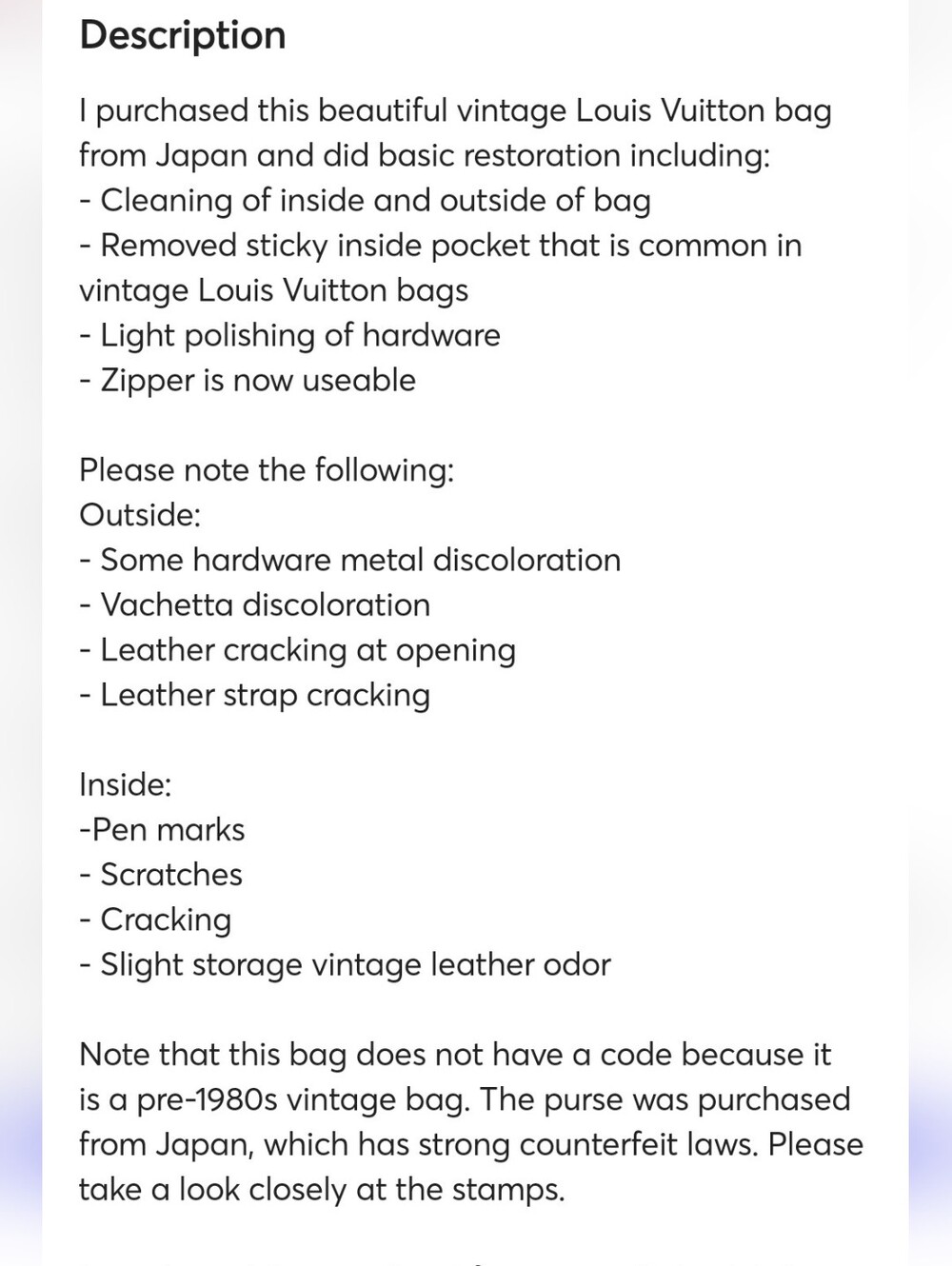 Description

I purchased this beautiful vintage Louis Vuitton bag from Japan and did basic restoration including:
- Cleaning of inside and outside of bag
- Removed sticky inside pocket that is common in vintage Louis Vuitton bags
- Light polishing of hardware
- Zipper is now useable

Please note the following:
Outside:
- Some hardware metal discoloration
- Vachetta discoloration
- Leather cracking at opening
- Leather strap cracking

Inside:
-Pen marks
- Scratches
- Cracking
- Slight storage vintage leather odor

Note that this bag does not have a code because it is a pre-1980s vintage bag. The purse was purchased from Japan, which has strong counterfeit laws. Please take a look closely at the stamps.